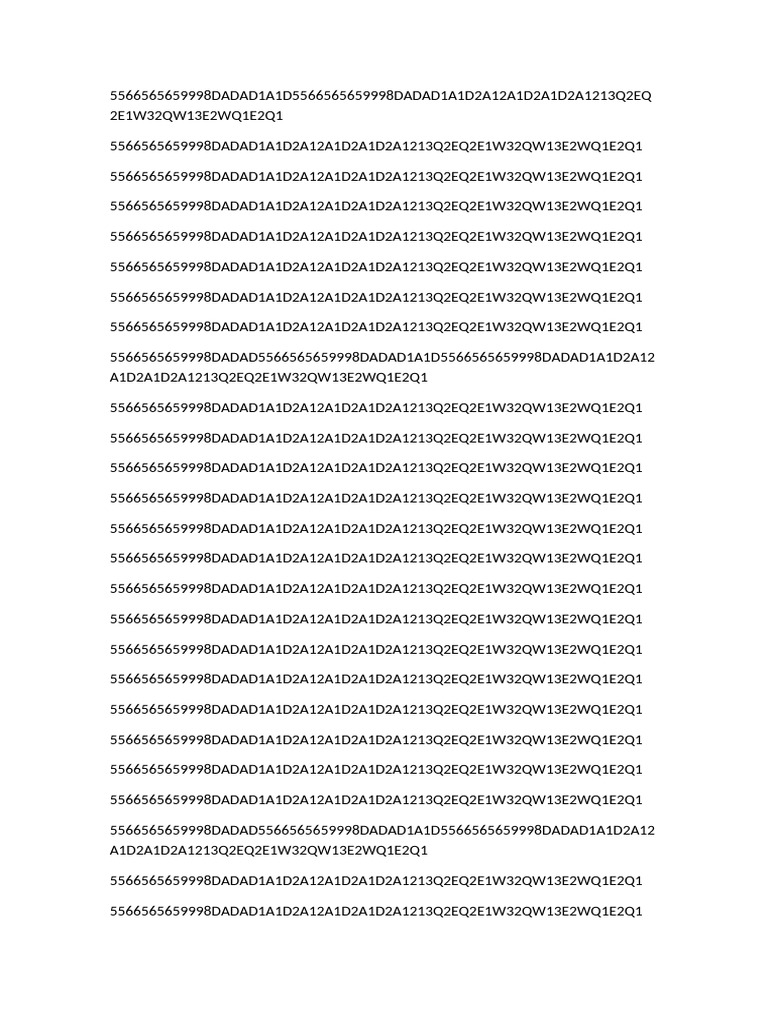 5566565659998DADAD1A1D5566565659998DADAD1A1D2A12A1D2A1D2A1213Q2EQ2E1W32QW13E2WQ1E2Q1

5566565659998DADAD1A1D2A12A1D2A1D2A1213Q2EQ2E1W32QW13E2WQ1E2Q1

5566565659998DADAD1A1D2A12A1D2A1D2A1213Q2EQ2E1W32QW13E2WQ1E2Q1

5566565659998DADAD1A1D2A12A1D2A1D2A1213Q2EQ2E1W32QW13E2WQ1E2Q1

5566565659998DADAD1A1D2A12A1D2A1D2A1213Q2EQ2E1W32QW13E2WQ1E2Q1

5566565659998DADAD1A1D2A12A1D2A1D2A1213Q2EQ2E1W32QW13E2WQ1E2Q1

5566565659998DADAD1A1D2A12A1D2A1D2A1213Q2EQ2E1W32QW13E2WQ1E2Q1

5566565659998DADAD1A1D2A12A1D2A1D2A1213Q2EQ2E1W32QW13E2WQ1E2Q1

5566565659998DADAD5566565659998DADAD1A1D5566565659998DADAD1A1D2A12A1D2A1D2A1213Q2EQ2E1W32QW13E2WQ1E2Q1

5566565659998DADAD1A1D2A12A1D2A1D2A1213Q2EQ2E1W32QW13E2WQ1E2Q1

5566565659998DADAD1A1D2A12A1D2A1D2A1213Q2EQ2E1W32QW13E2WQ1E2Q1

5566565659998DADAD1A1D2A12A1D2A1D2A1213Q2EQ2E1W32QW13E2WQ1E2Q1

5566565659998DADAD1A1D2A12A1D2A1D2A1213Q2EQ2E1W32QW13E2WQ1E2Q1

5566565659998DADAD1A1D2A12A1D2A1D2A1213Q2EQ2E1W32QW13E2WQ1E2Q1

5566565659998DADAD1A1D2A12A1D2A1D2A1213Q2EQ2E1W32QW13E2WQ1E2Q1

5566565659998DADAD1A1D2A12A1D2A1D2A1213Q2EQ2E1W32QW13E2WQ1E2Q1

5566565659998DADAD1A1D2A12A1D2A1D2A1213Q2EQ2E1W32QW13E2WQ1E2Q1

5566565659998DADAD1A1D2A12A1D2A1D2A1213Q2EQ2E1W32QW13E2WQ1E2Q1

5566565659998DADAD1A1D2A12A1D2A1D2A1213Q2EQ2E1W32QW13E2WQ1E2Q1

5566565659998DADAD1A1D2A12A1D2A1D2A1213Q2EQ2E1W32QW13E2WQ1E2Q1

5566565659998DADAD1A1D2A12A1D2A1D2A1213Q2EQ2E1W32QW13E2WQ1E2Q1

5566565659998DADAD1A1D2A12A1D2A1D2A1213Q2EQ2E1W32QW13E2WQ1E2Q1

5566565659998DADAD1A1D2A12A1D2A1D2A1213Q2EQ2E1W32QW13E2WQ1E2Q1

5566565659998DADAD5566565659998DADAD1A1D5566565659998DADAD1A1D2A12A1D2A1D2A1213Q2EQ2E1W32QW13E2WQ1E2Q1

5566565659998DADAD1A1D2A12A1D2A1D2A1213Q2EQ2E1W32QW13E2WQ1E2Q1

5566565659998DADAD1A1D2A12A1D2A1D2A1213Q2EQ2E1W32QW13E2WQ1E2Q1